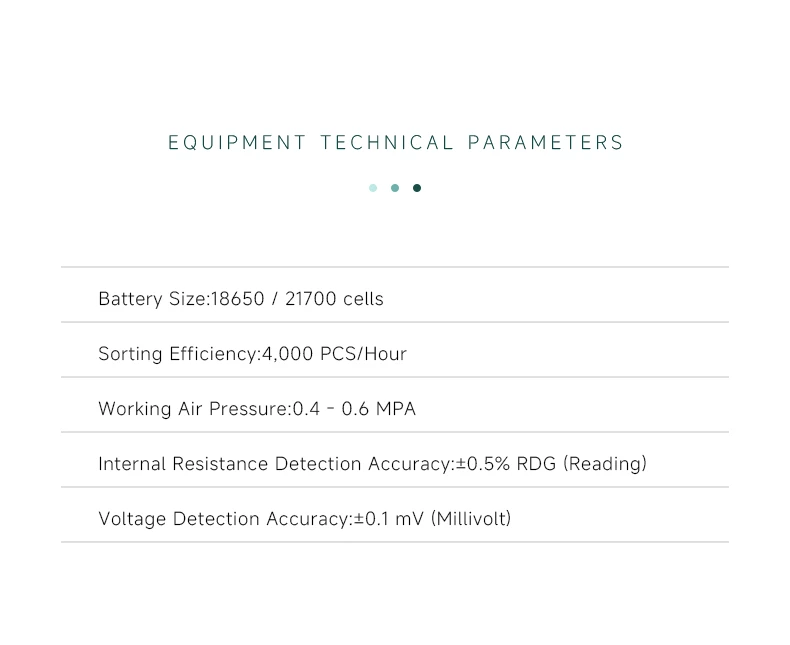 EQUIPMENT TECHNICAL PARAMETERS

Battery Size:18650 / 21700 cells

Sorting Efficiency:4,000 PCS/Hour

Working Air Pressure:0.4 - 0.6 MPA

Internal Resistance Detection Accuracy:±0.5% RDG (Reading)

Voltage Detection Accuracy:±0.1 mV (Millivolt)